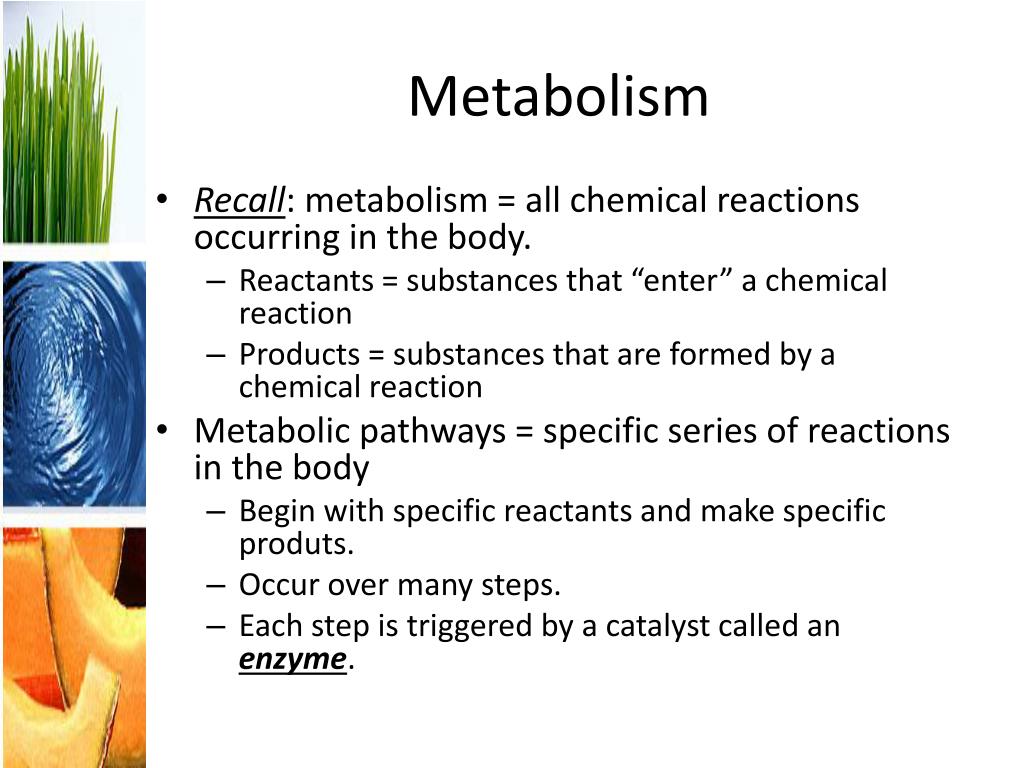 Metabolism

• Recall: metabolism = all chemical reactions occurring in the body.
– Reactants = substances that “enter” a chemical reaction
– Products = substances that are formed by a chemical reaction
• Metabolic pathways = specific series of reactions in the body
– Begin with specific reactants and make specific produts.
– Occur over many steps.
– Each step is triggered by a catalyst called an enzyme.